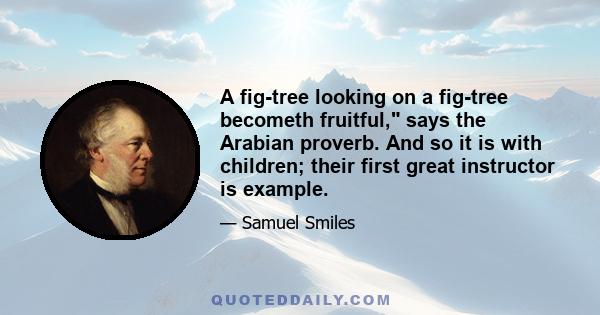 A fig-tree looking on a fig-tree becometh fruitful," says the Arabian proverb. And so it is with children; their first great instructor is example.

— Samuel Smiles

QUOTEDDAILY.COM